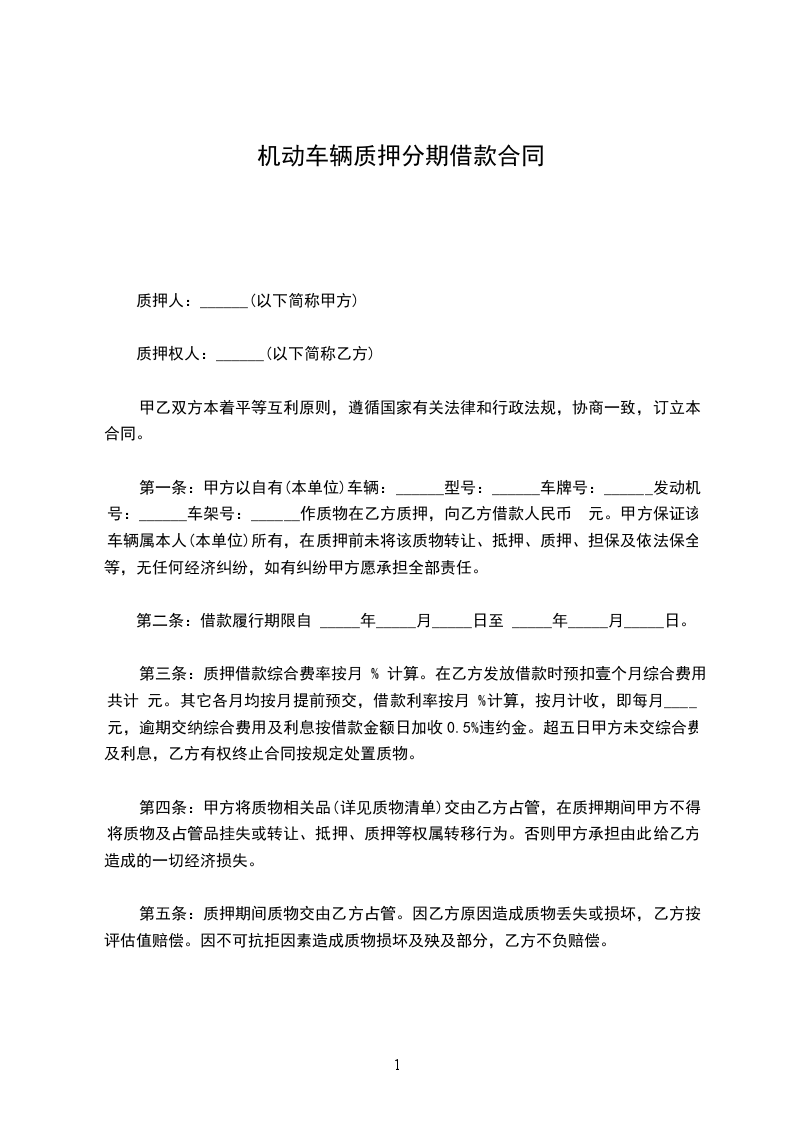 机动车辆质押分期借款合同

质押人：______(以下简称甲方)

质押权人：______(以下简称乙方)

甲乙双方本着平等互利原则，遵循国家有关法律和行政法规，协商一致，订立本合同。

第一条：甲方以自有(本单位)车辆：______型号：______车牌号：______发动机号：______车架号：______作质物在乙方质押，向乙方借款人民币 元。甲方保证该车辆属本人(本单位)所有，在质押前未将该质物转让、抵押、质押、担保及依法保全等，无任何经济纠纷，如有纠纷甲方愿承担全部责任。

第二条：借款履行期限自 _____年_____月_____日至 _____年_____月_____日。

第三条：质押借款综合费率按月 % 计算。在乙方发放借款时预扣壹个月综合费用共计 元。其它各月均按月提前预交，借款利率按月 %计算，按月计收，即每月____元，逾期交纳综合费用及利息按借款金额日加收 0.5%违约金。超五日甲方未交综合费及利息，乙方有权终止合同按规定处置质物。

第四条：甲方将质物相关品(详见质物清单)交由乙方占管，在质押期间甲方不得将质物及占管品挂失或转让、抵押、质押等权属转移行为。否则甲方承担由此给乙方造成的一切经济损失。

第五条：质押期间质物交由乙方占管。因乙方原因造成质物丢失或损坏，乙方按评估值赔偿。因不可抗拒因素造成质物损坏及殃及部分，乙方不负赔偿。

1